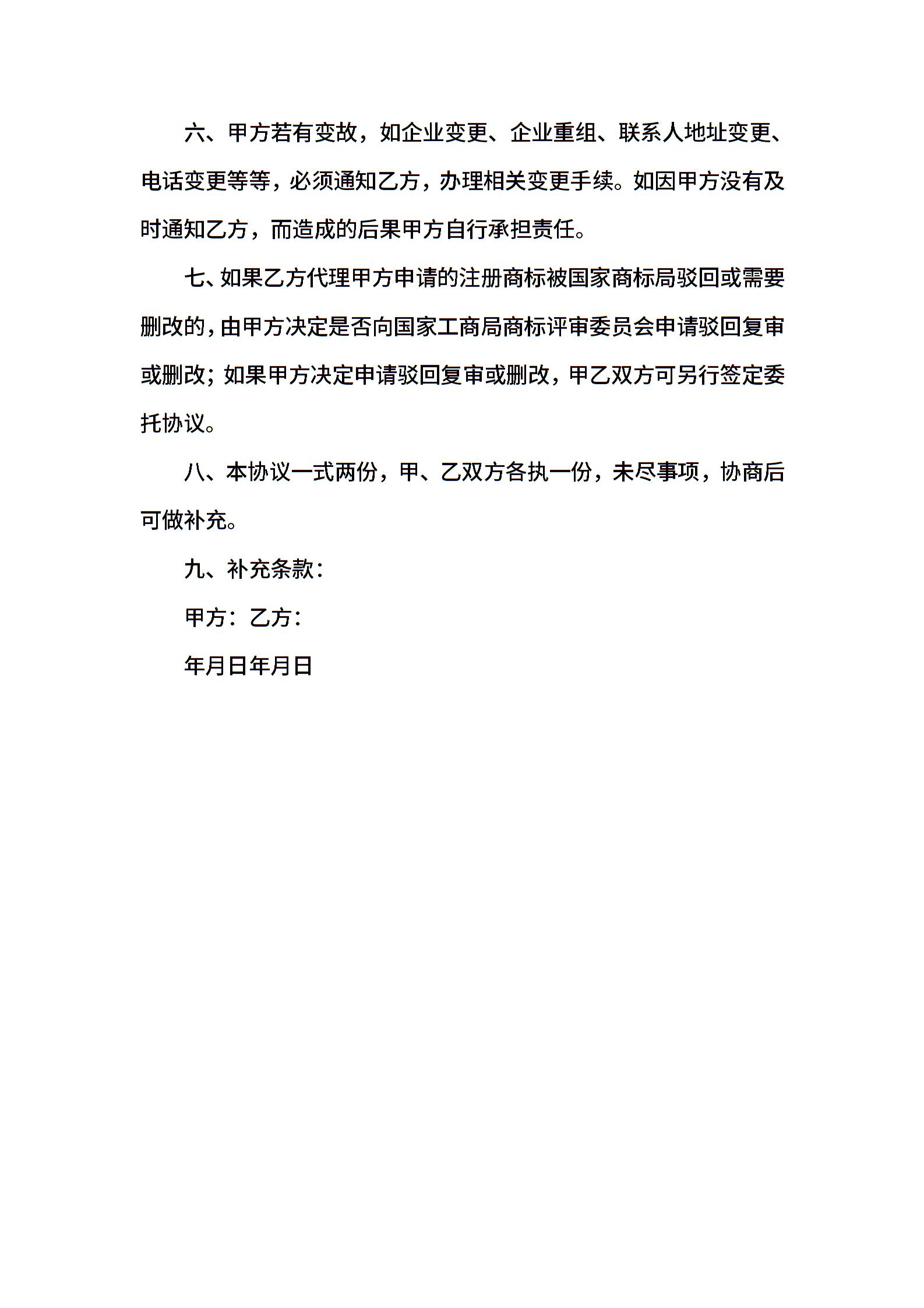 六、甲方若有变故，如企业变更、企业重组、联系人地址变更、电话变更等等，必须通知乙方，办理相关变更手续。如因甲方没有及时通知乙方，而造成的后果甲方自行承担责任。

七、如果乙方代理甲方申请的注册商标被国家商标局驳回或需要删改的，由甲方决定是否向国家工商局商标评审委员会申请驳回复审或删改；如果甲方决定申请驳回复审或删改，甲乙双方可另行签定委托协议。

八、本协议一式两份，甲、乙双方各执一份，未尽事项，协商后可做补充。

九、补充条款：

甲方：乙方：

年月日年月日